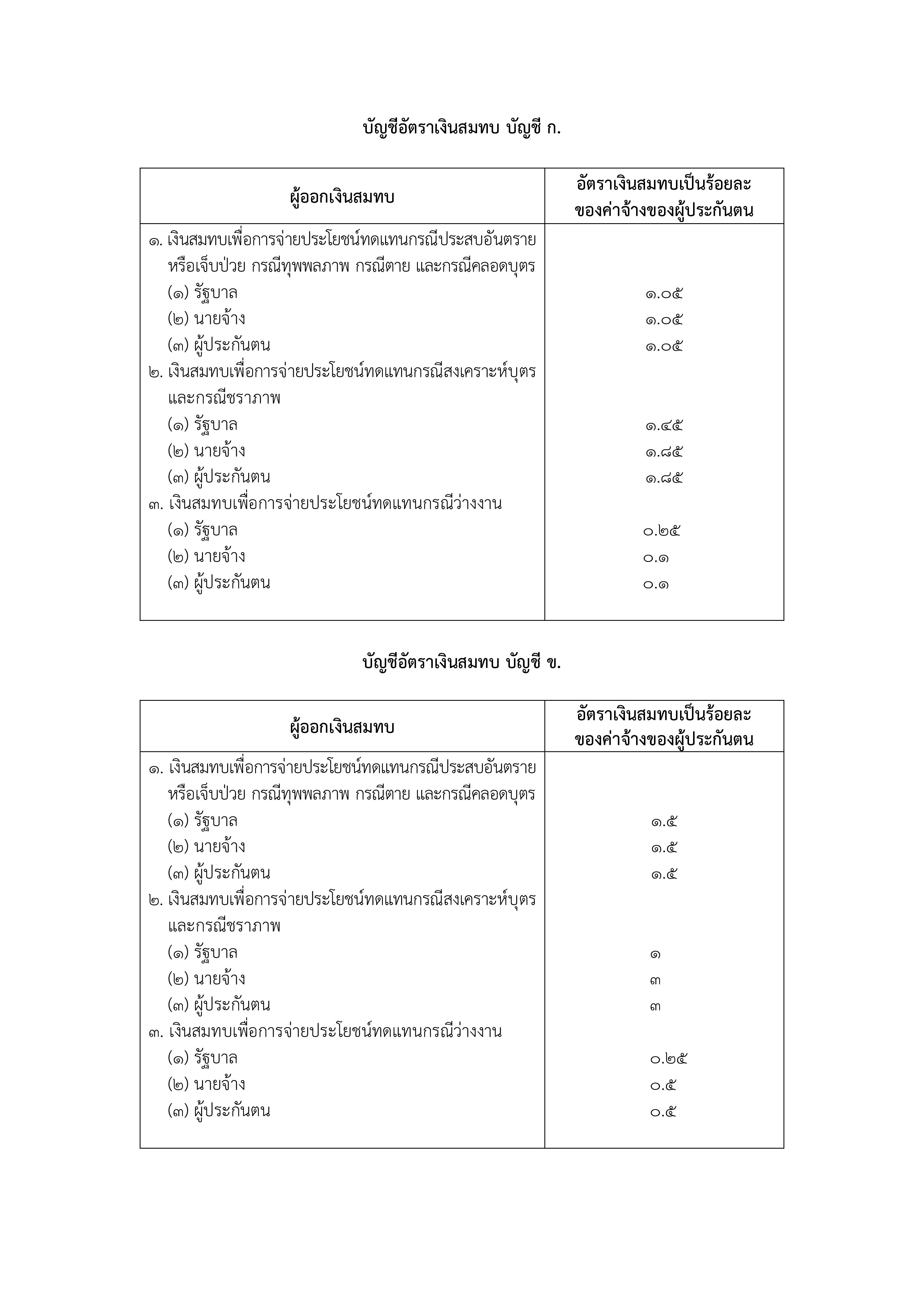 บัญชีอัตราเงินสมทบ บัญชี ก.

| ผู้ออกเงินสมทบ | อัตราเงินสมทบเป็นร้อยละของค่าจ้างของผู้ประกันตน |
|---|---|
| ๑. เงินสมทบเพื่อการจ่ายประโยชน์ทดแทนกรณีประสบอันตรายหรือเจ็บป่วย กรณีทุพพลภาพ กรณีตาย และกรณีคลอดบุตร | |
| (๑) รัฐบาล | ๑.๐๕ |
| (๒) นายจ้าง | ๑.๐๕ |
| (๓) ผู้ประกันตน | ๑.๐๕ |
| ๒. เงินสมทบเพื่อการจ่ายประโยชน์ทดแทนกรณีสงเคราะห์บุตรและกรณีชราภาพ | |
| (๑) รัฐบาล | ๑.๔๕ |
| (๒) นายจ้าง | ๑.๘๕ |
| (๓) ผู้ประกันตน | ๑.๘๕ |
| ๓. เงินสมทบเพื่อการจ่ายประโยชน์ทดแทนกรณีว่างงาน | |
| (๑) รัฐบาล | ๐.๒๕ |
| (๒) นายจ้าง | ๐.๑ |
| (๓) ผู้ประกันตน | ๐.๑ |

บัญชีอัตราเงินสมทบ บัญชี ข.

| ผู้ออกเงินสมทบ | อัตราเงินสมทบเป็นร้อยละของค่าจ้างของผู้ประกันตน |
|---|---|
| ๑. เงินสมทบเพื่อการจ่ายประโยชน์ทดแทนกรณีประสบอันตรายหรือเจ็บป่วย กรณีทุพพลภาพ กรณีตาย และกรณีคลอดบุตร | |
| (๑) รัฐบาล | ๑.๕ |
| (๒) นายจ้าง | ๑.๕ |
| (๓) ผู้ประกันตน | ๑.๕ |
| ๒. เงินสมทบเพื่อการจ่ายประโยชน์ทดแทนกรณีสงเคราะห์บุตรและกรณีชราภาพ | |
| (๑) รัฐบาล | ๑ |
| (๒) นายจ้าง | ๓ |
| (๓) ผู้ประกันตน | ๓ |
| ๓. เงินสมทบเพื่อการจ่ายประโยชน์ทดแทนกรณีว่างงาน | |
| (๑) รัฐบาล | ๐.๒๕ |
| (๒) นายจ้าง | ๐.๕ |
| (๓) ผู้ประกันตน | ๐.๕ |